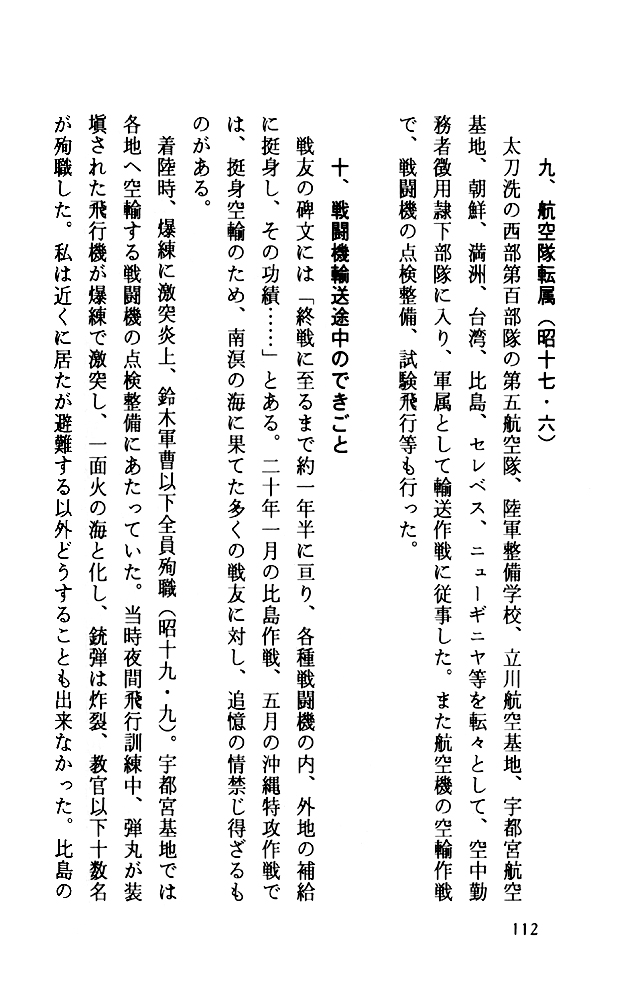 九、航空隊転属（昭十七・六）

太刀洗の西部第百部隊の第五航空隊、陸軍整備学校、立川航空基地、宇都宮航空基地、朝鮮、満洲、台湾、比島、セレベス、ニューギニヤ等を転々として、空中勤務者徴用隷下部隊に入り、軍属として輸送作戦に従事した。また航空機の空輸作戦で、戦闘機の点検整備、試験飛行等も行った。

十、戦闘機輸送途中のできごと

戦友の碑文には「終戦に至るまで約一年半に亘り、各種戦闘機の内、外地の補給に挺身し、その功績……」とある。二十年一月の比島作戦、五月の沖縄特攻作戦では、挺身空輸のため、南溟の海に果てた多くの戦友に対し、追憶の情禁じ得ざるものがある。

着陸時、爆練に激突炎上、鈴木軍曹以下全員殉職（昭十九・九）。宇都宮基地では各地へ空輸する戦闘機の点検整備にあたっていた。当時夜間飛行訓練中、弾丸が装塡された飛行機が爆練で激突し、一面火の海と化し、銃弾は炸裂、教官以下十数名が殉職した。私は近くに居たが避難する以外どうすることも出来なかった。比島の

112